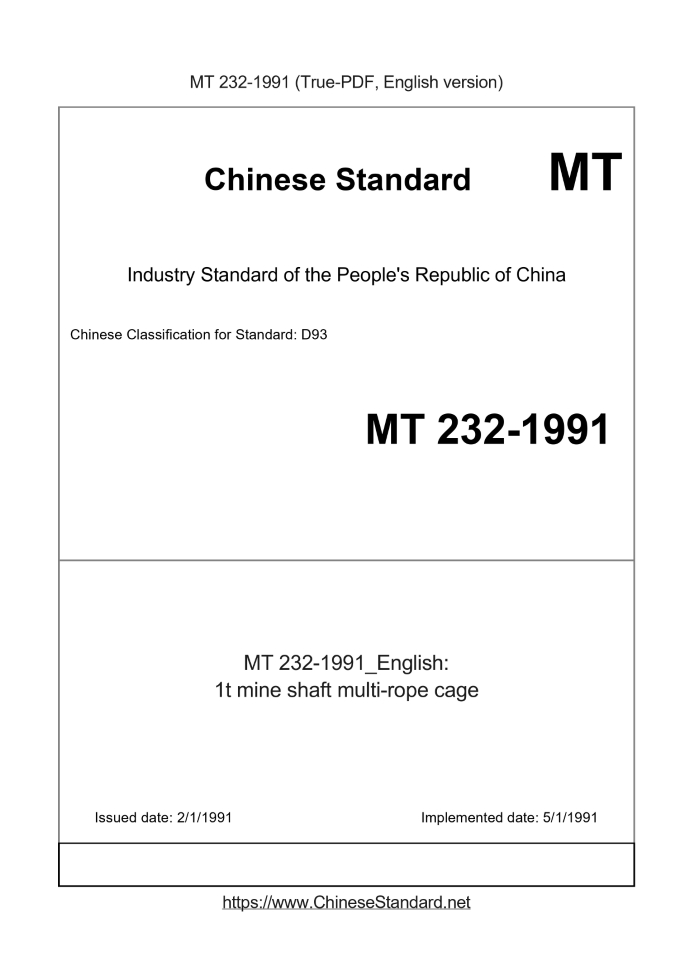 MT 232-1991 (True-PDF, English version)

Chinese Standard

MT

Industry Standard of the People's Republic of China

Chinese Classification for Standard: D93

MT 232-1991

MT 232-1991_English:
1t mine shaft multi-rope cage

Issued date: 2/1/1991

Implemented date: 5/1/1991

https://www.ChineseStandard.net